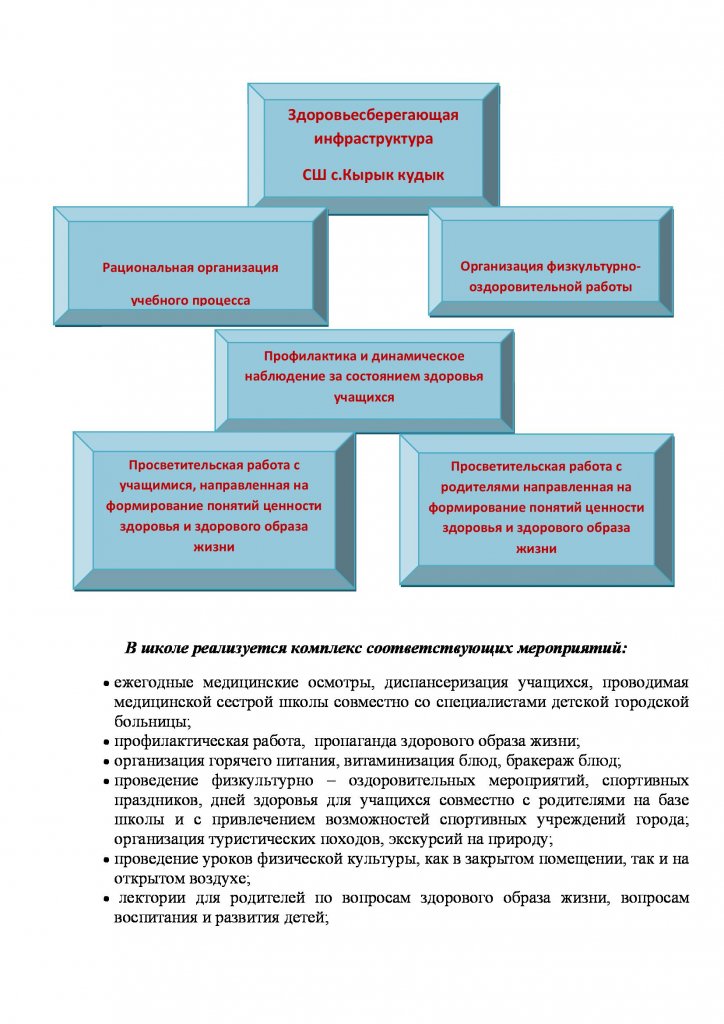 Здоровьесберегающая инфраструктура

СШ с.Кырык кудык

Рациональная организация учебного процесса

Организация физкультурно-оздоровительной работы

Профилактика и динамическое наблюдение за состоянием здоровья учащихся

Просветительская работа с учащимися, направленная на формирование понятий ценности здоровья и здорового образа жизни

Просветительская работа с родителями направленная на формирование понятий ценности здоровья и здорового образа жизни

В школе реализуется комплекс соответствующих мероприятий:

• ежегодные медицинские осмотры, диспансеризация учащихся, проводимая медицинской сестрой школы совместно со специалистами детской городской больницы;
• профилактическая работа, пропаганда здорового образа жизни;
• организация горячего питания, витаминизация блюд, бракераж блюд;
• проведение физкультурно – оздоровительных мероприятий, спортивных праздников, дней здоровья для учащихся совместно с родителями на базе школы и с привлечением возможностей спортивных учреждений города; организация туристических походов, экскурсий на природу;
• проведение уроков физической культуры, как в закрытом помещении, так и на открытом воздухе;
• лектории для родителей по вопросам здорового образа жизни, вопросам воспитания и развития детей;